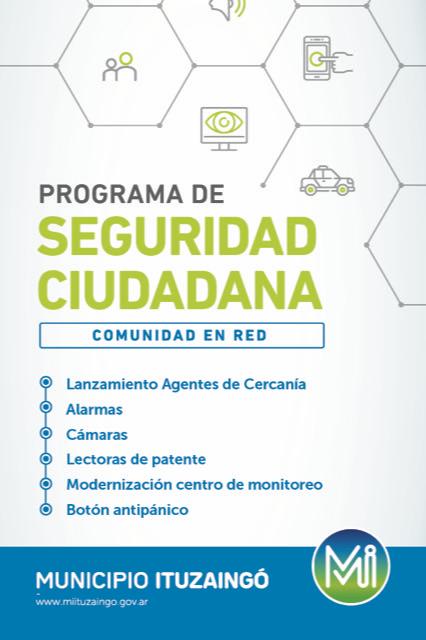 PROGRAMA DE
SEGURIDAD CIUDADANA

COMUNIDAD EN RED

Lanzamiento Agentes de Cercanía
Alarmas
Cámaras
Lectoras de patente
Modernización centro de monitoreo
Botón antipánico

MUNICIPIO ITUZAINGÓ
www.miituzaingo.gov.ar

Mi